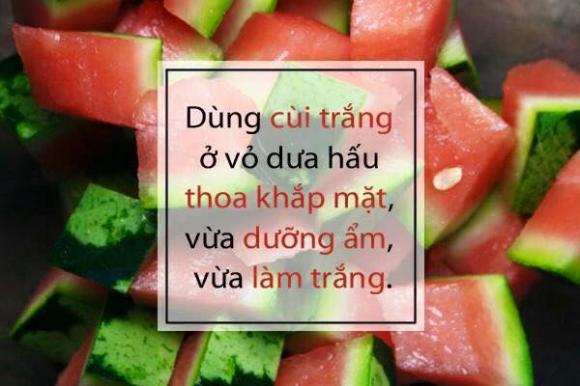 Dùng cùi trắng ở vỏ dưa hấu thoa khắp mặt, vừa dưỡng ẩm, vừa làm trắng.